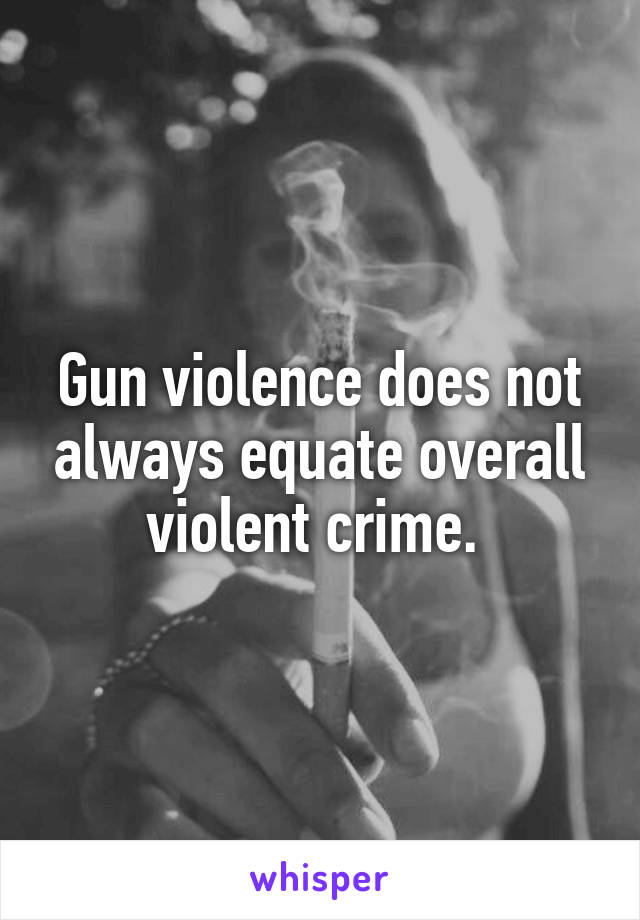 Gun violence does not always equate overall violent crime.

whisper